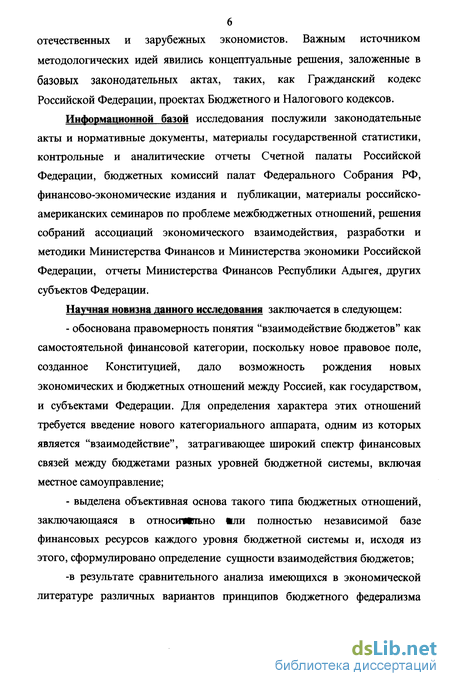 6

отечественных и зарубежных экономистов. Важным источником методологических идей явились концептуальные решения, заложенные в базовых законодательных актах, таких, как Гражданский кодекс Российской Федерации, проектах Бюджетного и Налогового кодексов.

Информационной базой исследования послужили законодательные акты и нормативные документы, материалы государственной статистики, контрольные и аналитические отчеты Счетной палаты Российской Федерации, бюджетных комиссий палат Федерального Собрания РФ, финансово-экономические издания и публикации, материалы российско-американских семинаров по проблеме межбюджетных отношений, решения собраний ассоциаций экономического взаимодействия, разработки и методики Министерства Финансов и Министерства экономики Российской Федерации, отчеты Министерства Финансов Республики Адыгея, других субъектов Федерации.

Научная новизна данного исследования заключается в следующем:

- обоснована правомерность понятия "взаимодействие бюджетов" как самостоятельной финансовой категории, поскольку новое правовое поле, созданное Конституцией, дало возможность рождения новых экономических и бюджетных отношений между Россией, как государством, и субъектами Федерации. Для определения характера этих отношений требуется введение нового категориального аппарата, одним из которых является "взаимодействие", затрагивающее широкий спектр финансовых связей между бюджетами разных уровней бюджетной системы, включая местное самоуправление;

- выделена объективная основа такого типа бюджетных отношений, заключающаяся в относительно или полностью независимой базе финансовых ресурсов каждого уровня бюджетной системы и, исходя из этого, сформулировано определение сущности взаимодействия бюджетов;

-в результате сравнительного анализа имеющихся в экономической литературе различных вариантов принципов бюджетного федерализма

dsLib.net
библиотека диссертаций